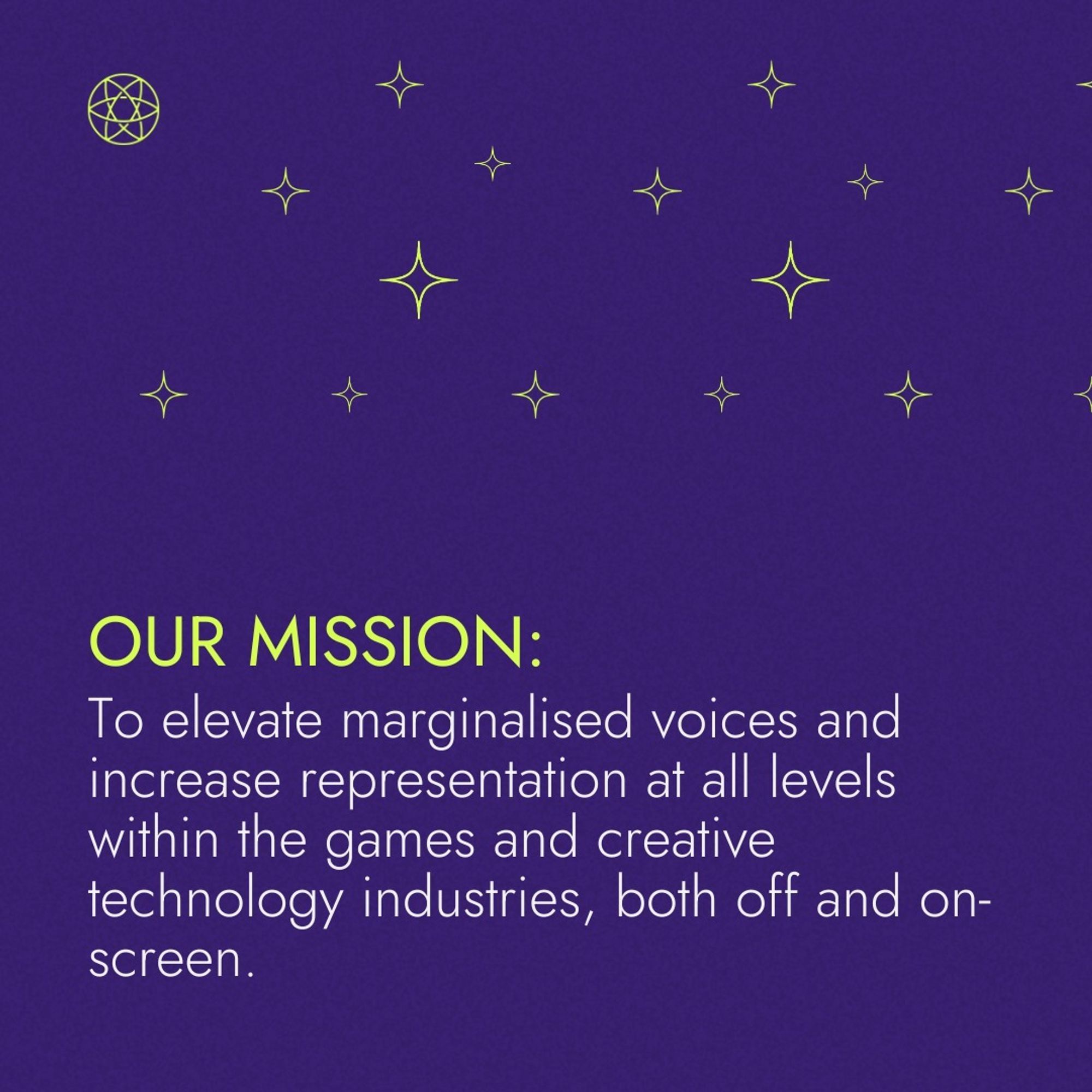 OUR MISSION:
To elevate marginalised voices and increase representation at all levels within the games and creative technology industries, both off and on-screen.